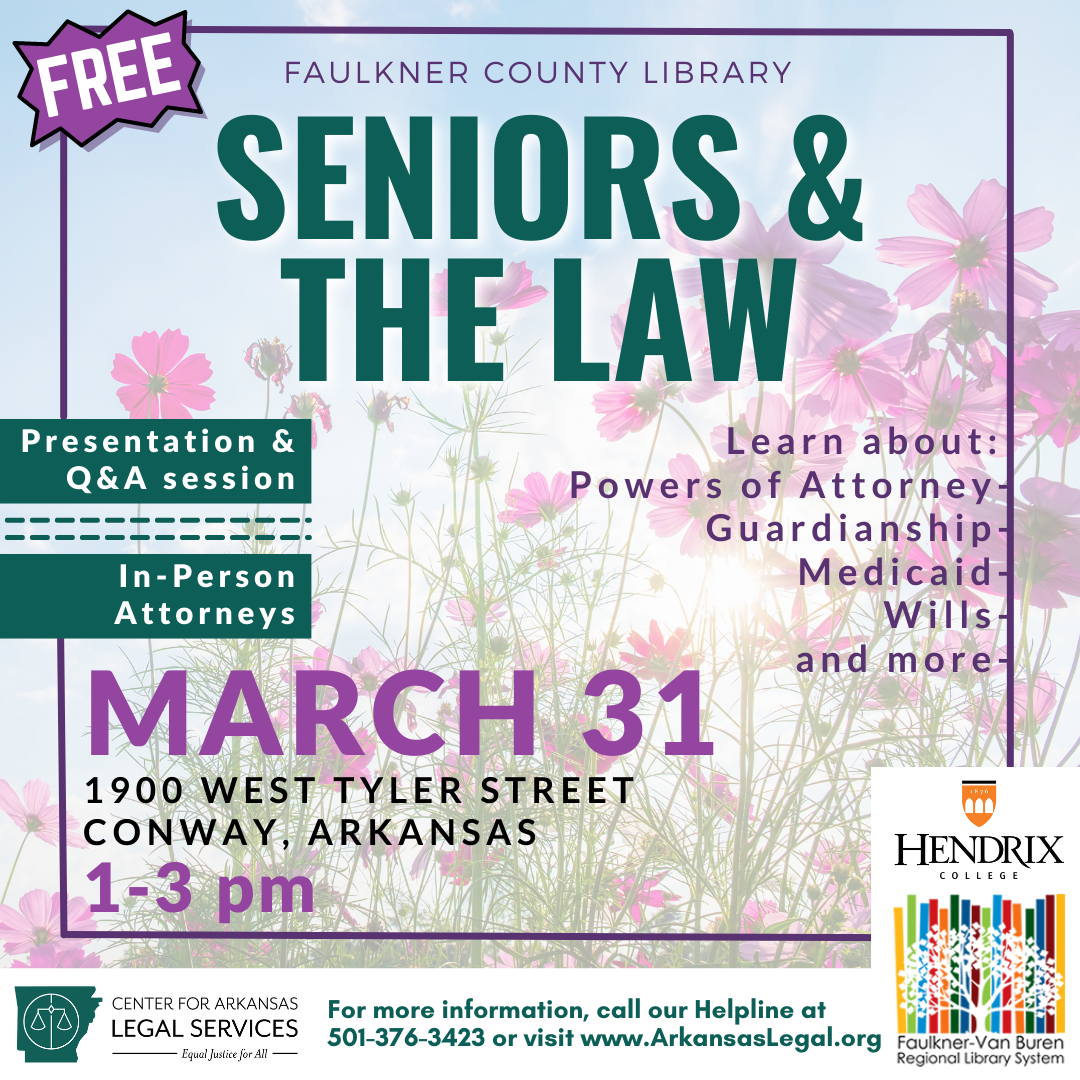 FREE

FAULKNER COUNTY LIBRARY

SENIORS & THE LAW

Presentation & Q&A session

In-Person Attorneys

Learn about:
Powers of Attorney-
Guardianship-
Medicaid-
Wills-
and more-

MARCH 31

1900 WEST TYLER STREET
CONWAY, ARKANSAS

1-3 pm

1876
HENDRIX
COLLEGE

Faulkner-Van Buren
Regional Library System

CENTER FOR ARKANSAS
LEGAL SERVICES
Equal Justice for All

For more information, call our Helpline at 501-376-3423 or visit www.ArkansasLegal.org